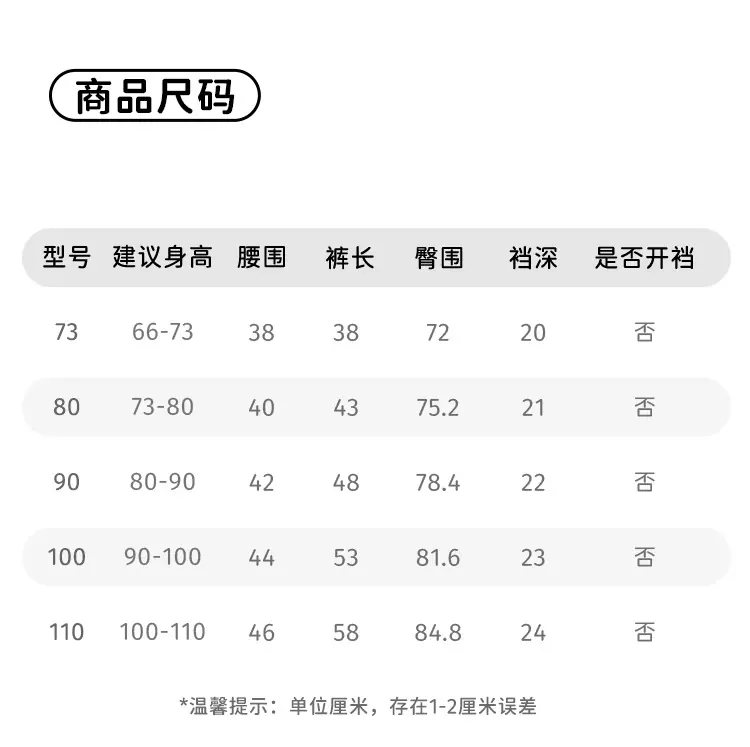 商品尺码

| 型号 | 建议身高 | 腰围 | 裤长 | 臀围 | 裆深 | 是否开裆 |
|---|---|---|---|---|---|---|
| 73 | 66-73 | 38 | 38 | 72 | 20 | 否 |
| 80 | 73-80 | 40 | 43 | 75.2 | 21 | 否 |
| 90 | 80-90 | 42 | 48 | 78.4 | 22 | 否 |
| 100 | 90-100 | 44 | 53 | 81.6 | 23 | 否 |
| 110 | 100-110 | 46 | 58 | 84.8 | 24 | 否 |

*温馨提示：单位厘米，存在1-2厘米误差